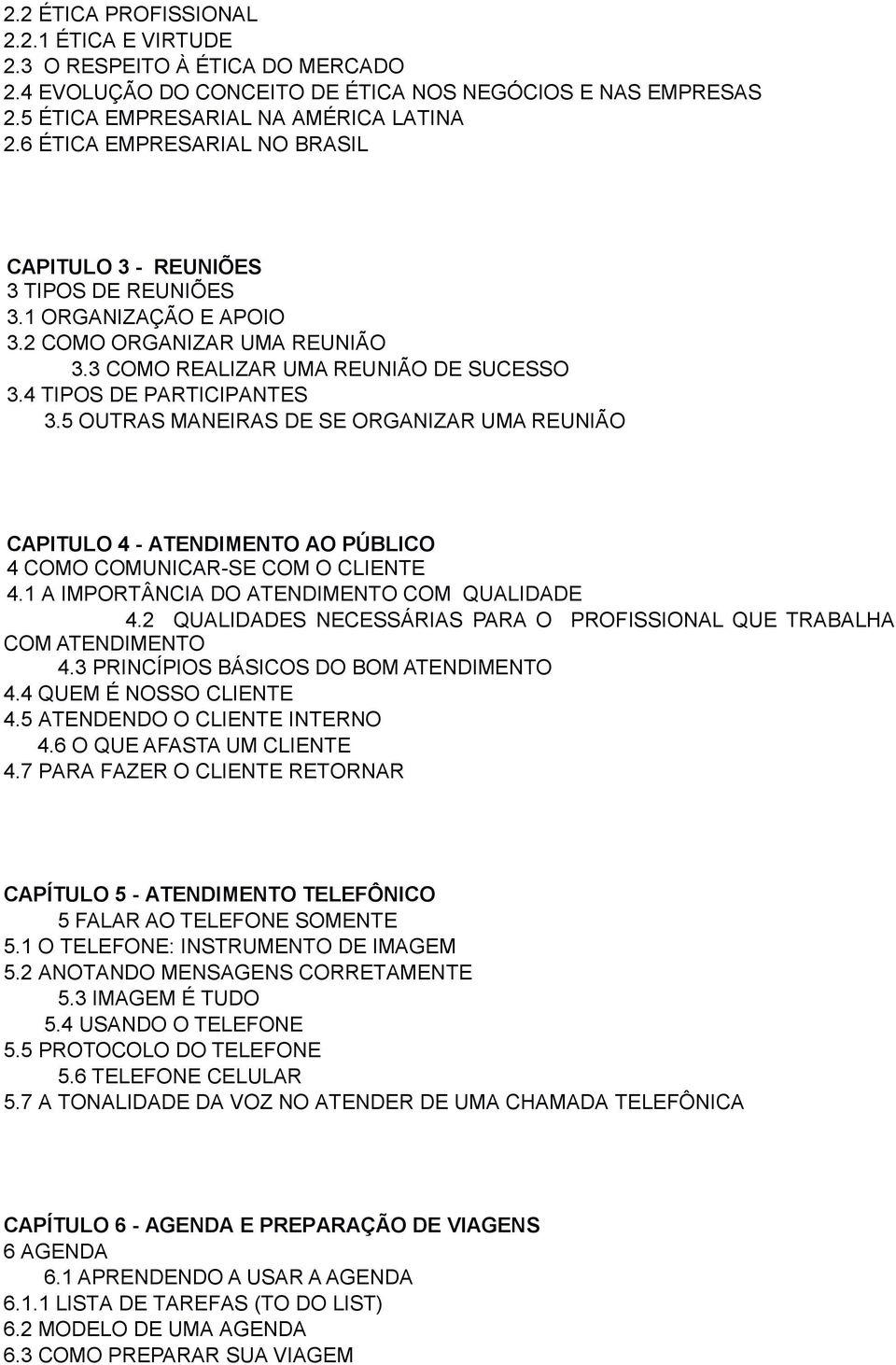 2.2 ÉTICA PROFISSIONAL
2.2.1 ÉTICA E VIRTUDE
2.3 O RESPEITO À ÉTICA DO MERCADO
2.4 EVOLUÇÃO DO CONCEITO DE ÉTICA NOS NEGÓCIOS E NAS EMPRESAS
2.5 ÉTICA EMPRESARIAL NA AMÉRICA LATINA
2.6 ÉTICA EMPRESARIAL NO BRASIL

CAPITULO 3 - REUNIÕES
3 TIPOS DE REUNIÕES
3.1 ORGANIZAÇÃO E APOIO
3.2 COMO ORGANIZAR UMA REUNIÃO
3.3 COMO REALIZAR UMA REUNIÃO DE SUCESSO
3.4 TIPOS DE PARTICIPANTES
3.5 OUTRAS MANEIRAS DE SE ORGANIZAR UMA REUNIÃO

CAPITULO 4 - ATENDIMENTO AO PÚBLICO
4 COMO COMUNICAR-SE COM O CLIENTE
4.1 A IMPORTÂNCIA DO ATENDIMENTO COM QUALIDADE
4.2 QUALIDADES NECESSÁRIAS PARA O PROFISSIONAL QUE TRABALHA COM ATENDIMENTO
4.3 PRINCÍPIOS BÁSICOS DO BOM ATENDIMENTO
4.4 QUEM É NOSSO CLIENTE
4.5 ATENDENDO O CLIENTE INTERNO
4.6 O QUE AFASTA UM CLIENTE
4.7 PARA FAZER O CLIENTE RETORNAR

CAPÍTULO 5 - ATENDIMENTO TELEFÔNICO
5 FALAR AO TELEFONE SOMENTE
5.1 O TELEFONE: INSTRUMENTO DE IMAGEM
5.2 ANOTANDO MENSAGENS CORRETAMENTE
5.3 IMAGEM É TUDO
5.4 USANDO O TELEFONE
5.5 PROTOCOLO DO TELEFONE
5.6 TELEFONE CELULAR
5.7 A TONALIDADE DA VOZ NO ATENDER DE UMA CHAMADA TELEFÔNICA

CAPÍTULO 6 - AGENDA E PREPARAÇÃO DE VIAGENS
6 AGENDA
6.1 APRENDENDO A USAR A AGENDA
6.1.1 LISTA DE TAREFAS (TO DO LIST)
6.2 MODELO DE UMA AGENDA
6.3 COMO PREPARAR SUA VIAGEM